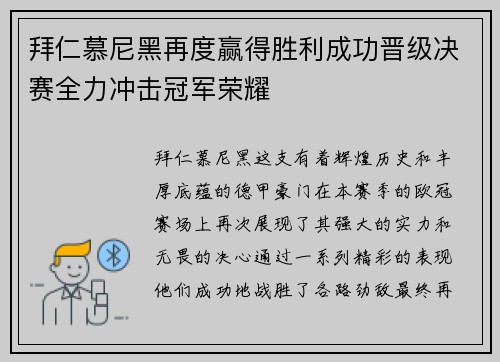 拜仁慕尼黑再度赢得胜利成功晋级决赛全力冲击冠军荣耀

拜仁慕尼黑这支有着辉煌历史和丰厚底蕴的德甲豪门在本赛季的欧冠赛场上再次展现了其强大的实力和无畏的决心通过一系列精彩的表现他们成功地战胜了各路劲敌最终再